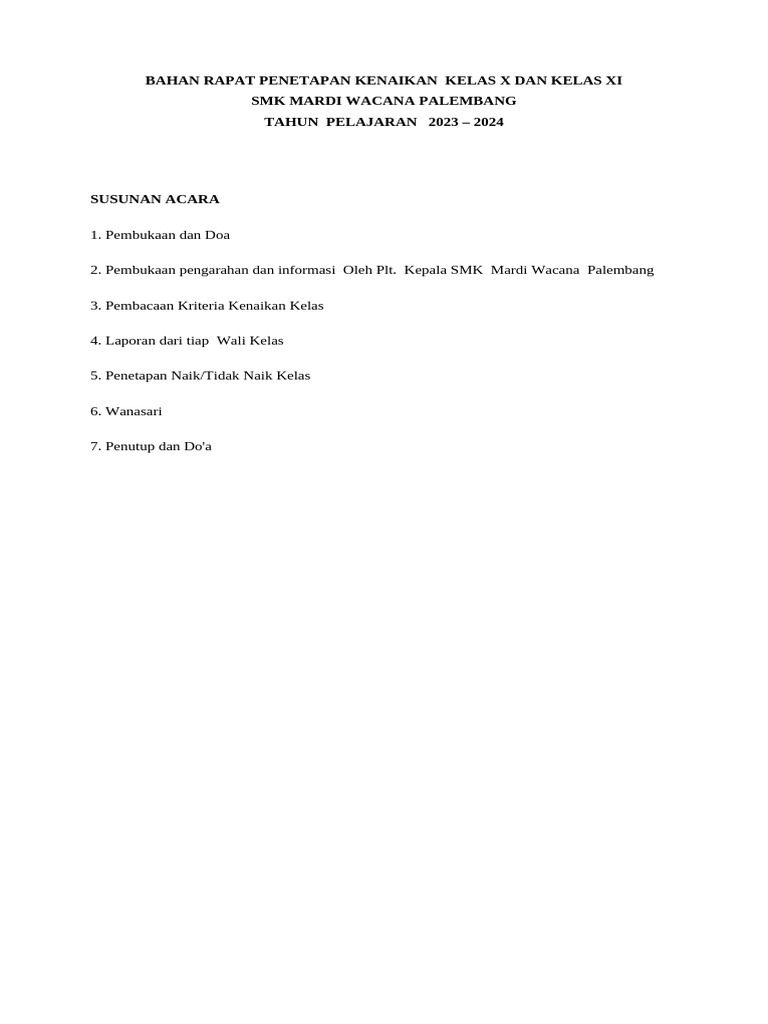 BAHAN RAPAT PENETAPAN KENAIKAN KELAS X DAN KELAS XI
SMK MARDI WACANA PALEMBANG
TAHUN PELAJARAN 2023 – 2024

SUSUNAN ACARA

1. Pembukaan dan Doa

2. Pembukaan pengarahan dan informasi Oleh Plt. Kepala SMK Mardi Wacana Palembang

3. Pembacaan Kriteria Kenaikan Kelas

4. Laporan dari tiap Wali Kelas

5. Penetapan Naik/Tidak Naik Kelas

6. Wanasari

7. Penutup dan Do'a